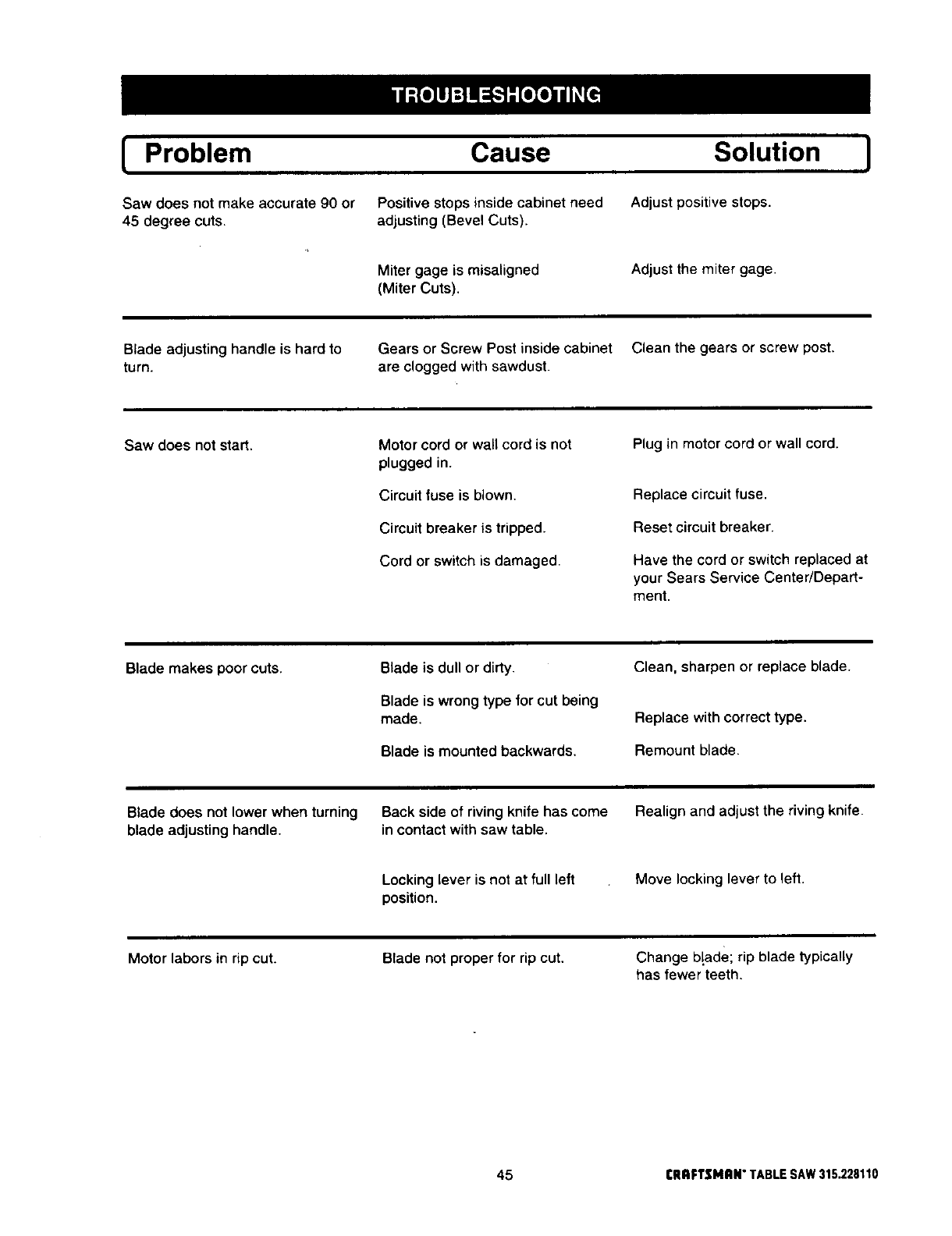 TROUBLESHOOTING

| Problem | Cause | Solution |
|---|---|---|
| Saw does not make accurate 90 or 45 degree cuts. | Positive stops inside cabinet need adjusting (Bevel Cuts). | Adjust positive stops. |
| | Miter gage is misaligned (Miter Cuts). | Adjust the miter gage. |
| Blade adjusting handle is hard to turn. | Gears or Screw Post inside cabinet are clogged with sawdust. | Clean the gears or screw post. |
| Saw does not start. | Motor cord or wall cord is not plugged in. | Plug in motor cord or wall cord. |
| | Circuit fuse is blown. | Replace circuit fuse. |
| | Circuit breaker is tripped. | Reset circuit breaker. |
| | Cord or switch is damaged. | Have the cord or switch replaced at your Sears Service Center/Department. |
| Blade makes poor cuts. | Blade is dull or dirty. | Clean, sharpen or replace blade. |
| | Blade is wrong type for cut being made. | Replace with correct type. |
| | Blade is mounted backwards. | Remount blade. |
| Blade does not lower when turning blade adjusting handle. | Back side of riving knife has come in contact with saw table. | Realign and adjust the riving knife. |
| | Locking lever is not at full left position. | Move locking lever to left. |
| Motor labors in rip cut. | Blade not proper for rip cut. | Change blade; rip blade typically has fewer teeth. |

45

CRAFTSMAN® TABLE SAW 315.228110